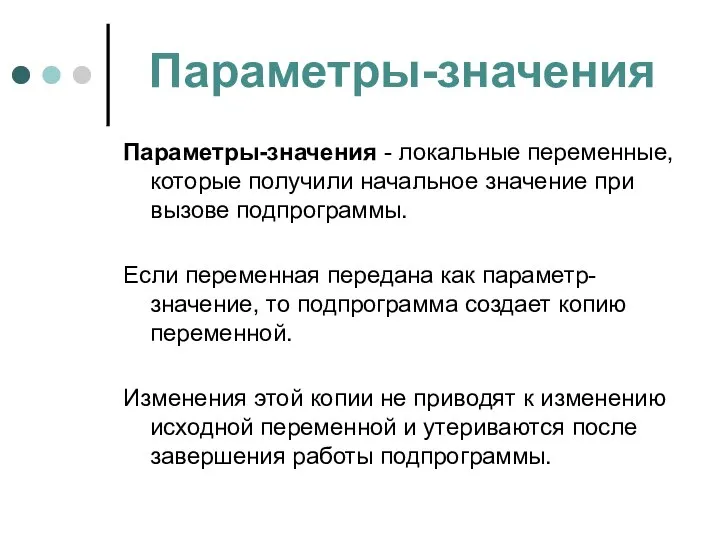 Параметры-значения

Параметры-значения - локальные переменные, которые получили начальное значение при вызове подпрограммы.

Если переменная передана как параметр-значение, то подпрограмма создает копию переменной.

Изменения этой копии не приводят к изменению исходной переменной и утериваются после завершения работы подпрограммы.